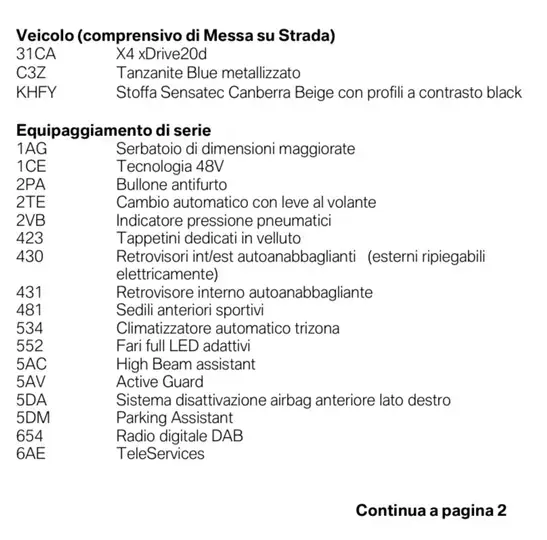 **Veicolo (comprensivo di Messa su Strada)**

| | |
|---|---|
| 31CA | X4 xDrive20d |
| C3Z | Tanzanite Blue metallizzato |
| KHFY | Stoffa Sensatec Canberra Beige con profili a contrasto black |

**Equipaggiamento di serie**

| | |
|---|---|
| 1AG | Serbatoio di dimensioni maggiorate |
| 1CE | Tecnologia 48V |
| 2PA | Bullone antifurto |
| 2TE | Cambio automatico con leve al volante |
| 2VB | Indicatore pressione pneumatici |
| 423 | Tappetini dedicati in velluto |
| 430 | Retrovisori int/est autoanabbaglianti (esterni ripiegabili elettricamente) |
| 431 | Retrovisore interno autoanabbagliante |
| 481 | Sedili anteriori sportivi |
| 534 | Climatizzatore automatico trizona |
| 552 | Fari full LED adattivi |
| 5AC | High Beam assistant |
| 5AV | Active Guard |
| 5DA | Sistema disattivazione airbag anteriore lato destro |
| 5DM | Parking Assistant |
| 654 | Radio digitale DAB |
| 6AE | TeleServices |

**Continua a pagina 2**